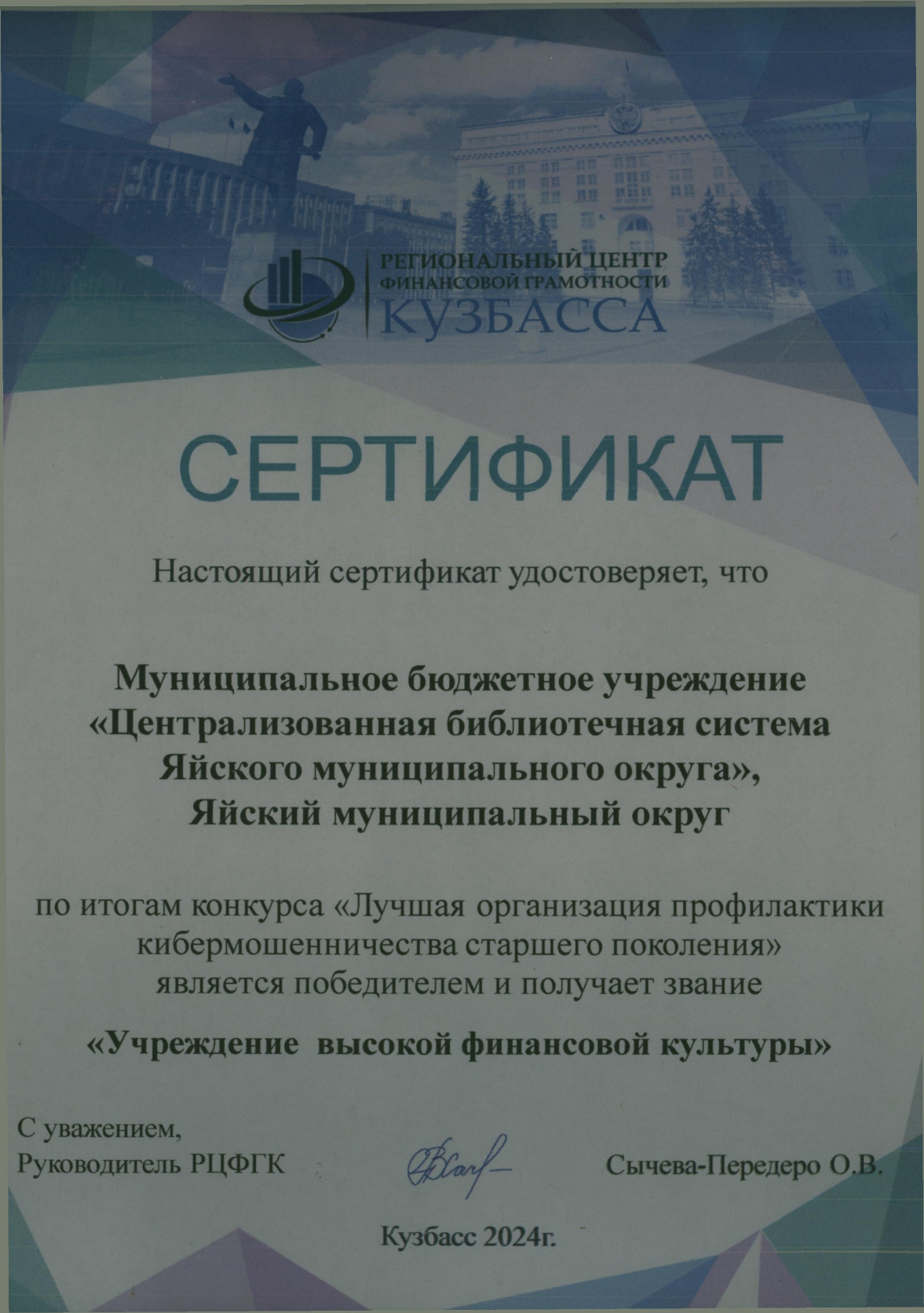 РЕГИОНАЛЬНЫЙ ЦЕНТР ФИНАНСОВОЙ ГРАМОТНОСТИ КУЗБАССА

СЕРТИФИКАТ

Настоящий сертификат удостоверяет, что

Муниципальное бюджетное учреждение «Централизованная библиотечная система Яйского муниципального округа», Яйский муниципальный округ

по итогам конкурса «Лучшая организация профилактики кибермошенничества старшего поколения» является победителем и получает звание

«Учреждение высокой финансовой культуры»

С уважением,
Руководитель РЦФГК

Сычева-Передеро О.В.

Кузбасс 2024г.